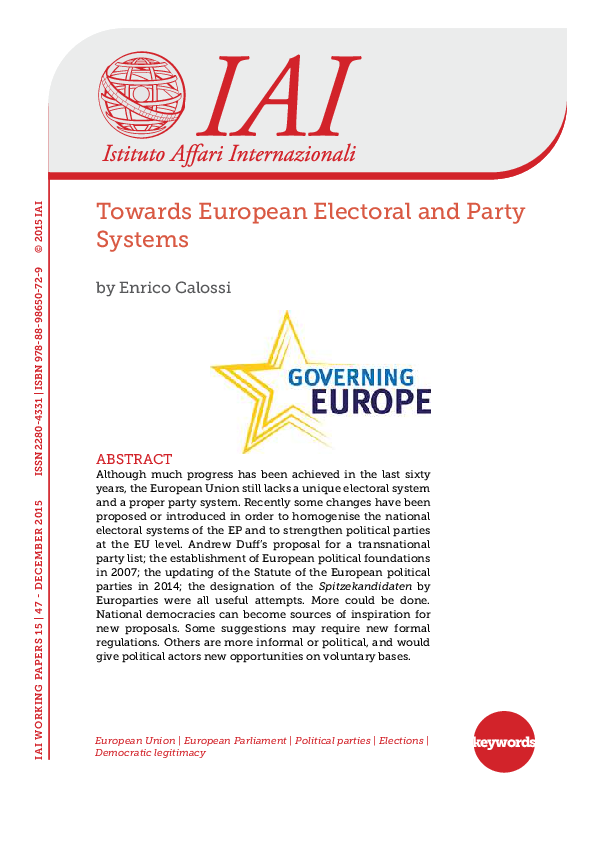 IAI
Istituto Affari Internazionali

IAI WORKING PAPERS 15 | 47 - DECEMBER 2015 ISSN 2280-4331 | ISBN 978-88-98650-72-9 © 2015 IAI

Towards European Electoral and Party Systems

by Enrico Calossi

GOVERNING EUROPE

ABSTRACT
Although much progress has been achieved in the last sixty years, the European Union still lacks a unique electoral system and a proper party system. Recently some changes have been proposed or introduced in order to homogenise the national electoral systems of the EP and to strengthen political parties at the EU level. Andrew Duff's proposal for a transnational party list; the establishment of European political foundations in 2007; the updating of the Statute of the European political parties in 2014; the designation of the Spitzekandidaten by Europarties were all useful attempts. More could be done. National democracies can become sources of inspiration for new proposals. Some suggestions may require new formal regulations. Others are more informal or political, and would give political actors new opportunities on voluntary bases.

European Union | European Parliament | Political parties | Elections | Democratic legitimacy

keywords